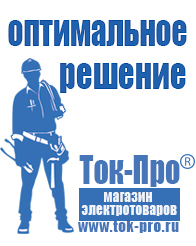 оптимальное решение

Ток-Про®

магазин электротоваров

www.tok-pro.ru